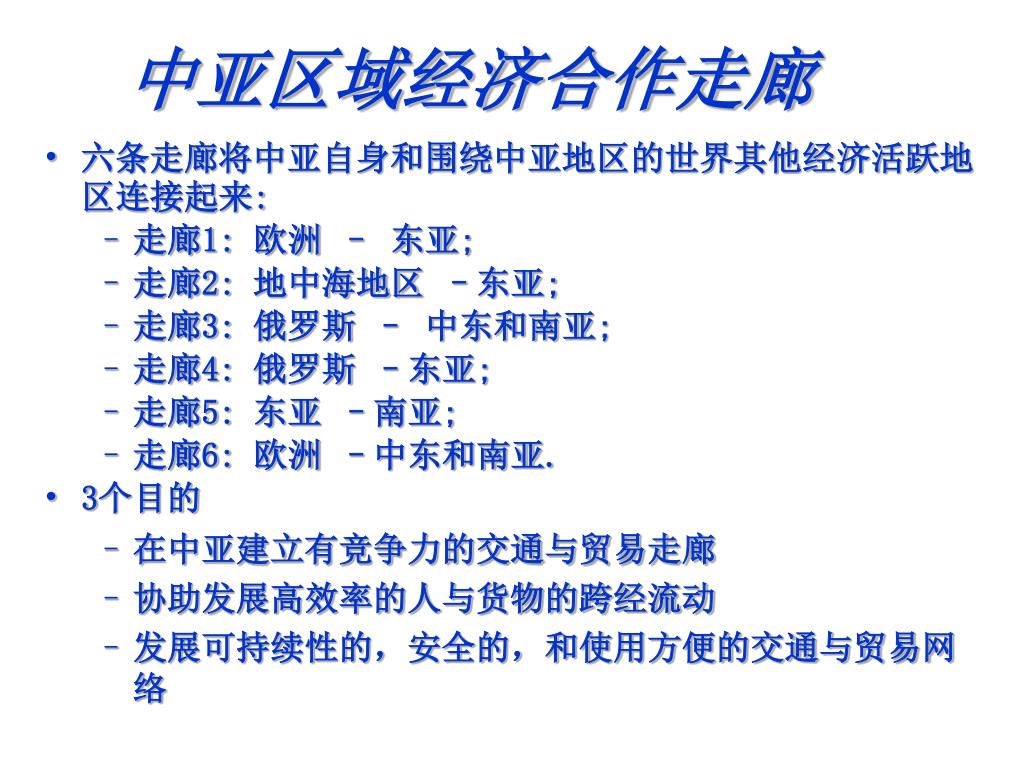 中亚区域经济合作走廊

• 六条走廊将中亚自身和围绕中亚地区的世界其他经济活跃地区连接起来:
  – 走廊1: 欧洲 – 东亚;
  – 走廊2: 地中海地区 –东亚;
  – 走廊3: 俄罗斯 – 中东和南亚;
  – 走廊4: 俄罗斯 –东亚;
  – 走廊5: 东亚 –南亚;
  – 走廊6: 欧洲 –中东和南亚.
• 3个目的
  – 在中亚建立有竞争力的交通与贸易走廊
  – 协助发展高效率的人与货物的跨经流动
  – 发展可持续性的，安全的，和使用方便的交通与贸易网络